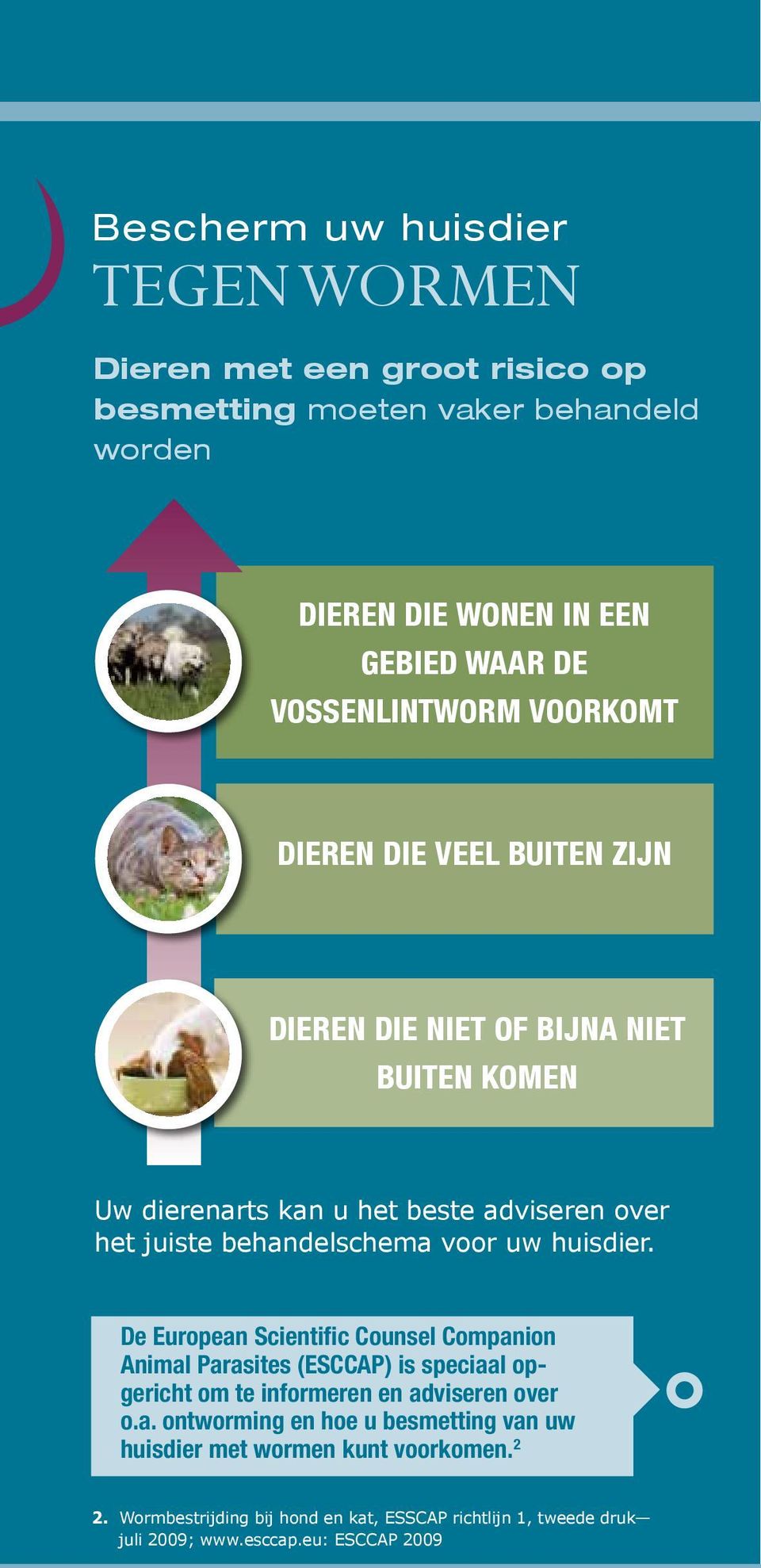 Bescherm uw huisdier
TEGEN WORMEN

Dieren met een groot risico op besmetting moeten vaker behandeld worden

DIEREN DIE WONEN IN EEN GEBIED WAAR DE VOSSENLINTWORM VOORKOMT

DIEREN DIE VEEL BUITEN ZIJN

DIEREN DIE NIET OF BIJNA NIET BUITEN KOMEN

Uw dierenarts kan u het beste adviseren over het juiste behandelschema voor uw huisdier.

De European Scientific Counsel Companion Animal Parasites (ESCCAP) is speciaal opgericht om te informeren en adviseren over o.a. ontworming en hoe u besmetting van uw huisdier met wormen kunt voorkomen.$^2$

2. Wormbestrijding bij hond en kat, ESSCAP richtlijn 1, tweede druk— juli 2009; www.esccap.eu: ESCCAP 2009